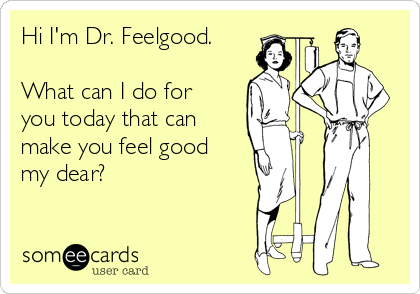 Hi I'm Dr. Feelgood.

What can I do for you today that can make you feel good my dear?

someecards
user card